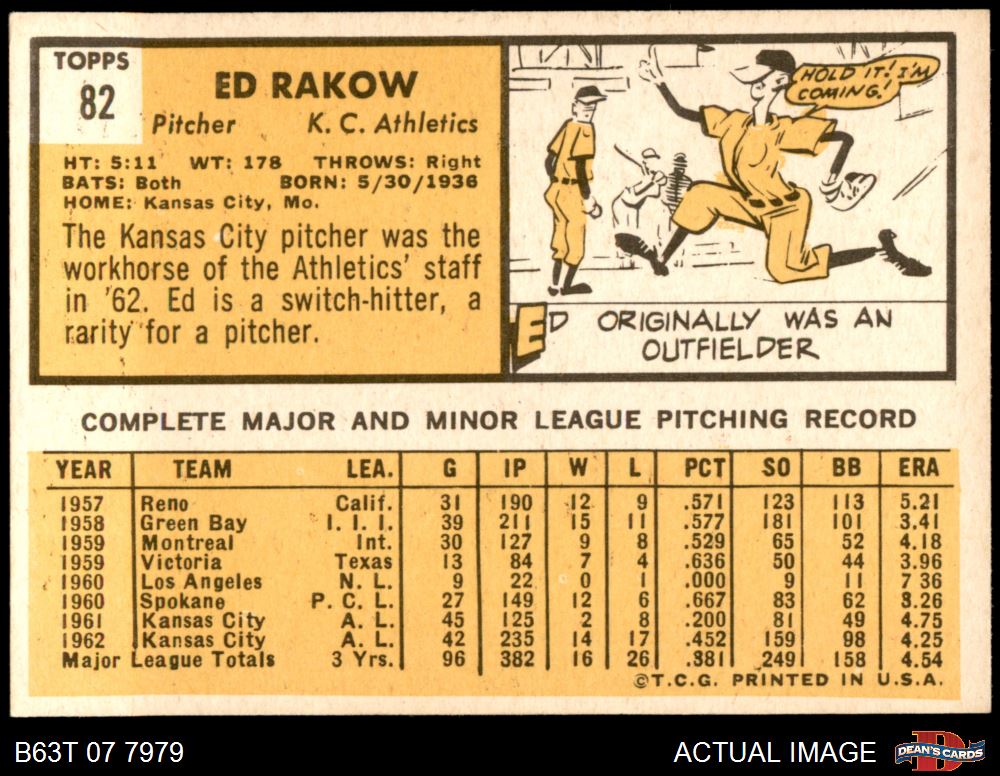 TOPPS
82

ED RAKOW

Pitcher K. C. Athletics

HT: 5:11 WT: 178 THROWS: Right
BATS: Both BORN: 5/30/1936
HOME: Kansas City, Mo.

The Kansas City pitcher was the workhorse of the Athletics' staff in '62. Ed is a switch-hitter, a rarity for a pitcher.

HOLD IT! I'M COMING!

ED ORIGINALLY WAS AN OUTFIELDER

COMPLETE MAJOR AND MINOR LEAGUE PITCHING RECORD

| YEAR | TEAM | LEA. | G | IP | W | L | PCT | SO | BB | ERA |
|---|---|---|---|---|---|---|---|---|---|---|
| 1957 | Reno | Calif. | 31 | 190 | 12 | 9 | .571 | 123 | 113 | 5.21 |
| 1958 | Green Bay | I. I. I. | 39 | 211 | 15 | 11 | .577 | 181 | 101 | 3.41 |
| 1959 | Montreal | Int. | 30 | 127 | 9 | 8 | .529 | 65 | 52 | 4.18 |
| 1959 | Victoria | Texas | 13 | 84 | 7 | 4 | .636 | 50 | 44 | 3.96 |
| 1960 | Los Angeles | N. L. | 9 | 22 | 0 | 1 | .000 | 9 | 11 | 7 36 |
| 1960 | Spokane | P. C. L. | 27 | 149 | 12 | 6 | .667 | 83 | 62 | 3.26 |
| 1961 | Kansas City | A. L. | 45 | 125 | 2 | 8 | .200 | 81 | 49 | 4.75 |
| 1962 | Kansas City | A. L. | 42 | 235 | 14 | 17 | .452 | 159 | 98 | 4.25 |
| Major League Totals | | 3 Yrs. | 96 | 382 | 16 | 26 | .381 | 249 | 158 | 4.54 |

©T.C.G. PRINTED IN U.S.A.

B63T 07 7979
ACTUAL IMAGE
DEAN'S CARDS